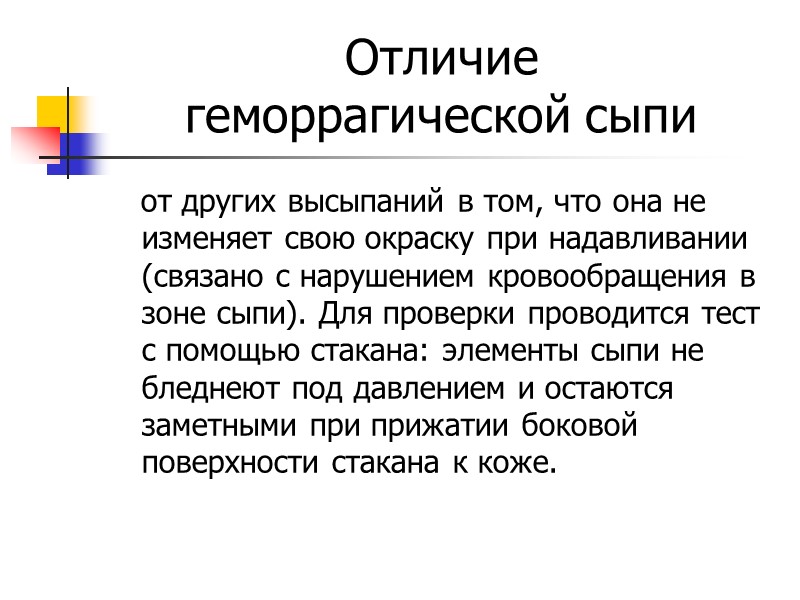 Отличие геморрагической сыпи

от других высыпаний в том, что она не изменяет свою окраску при надавливании (связано с нарушением кровообращения в зоне сыпи). Для проверки проводится тест с помощью стакана: элементы сыпи не бледнеют под давлением и остаются заметными при прижатии боковой поверхности стакана к коже.